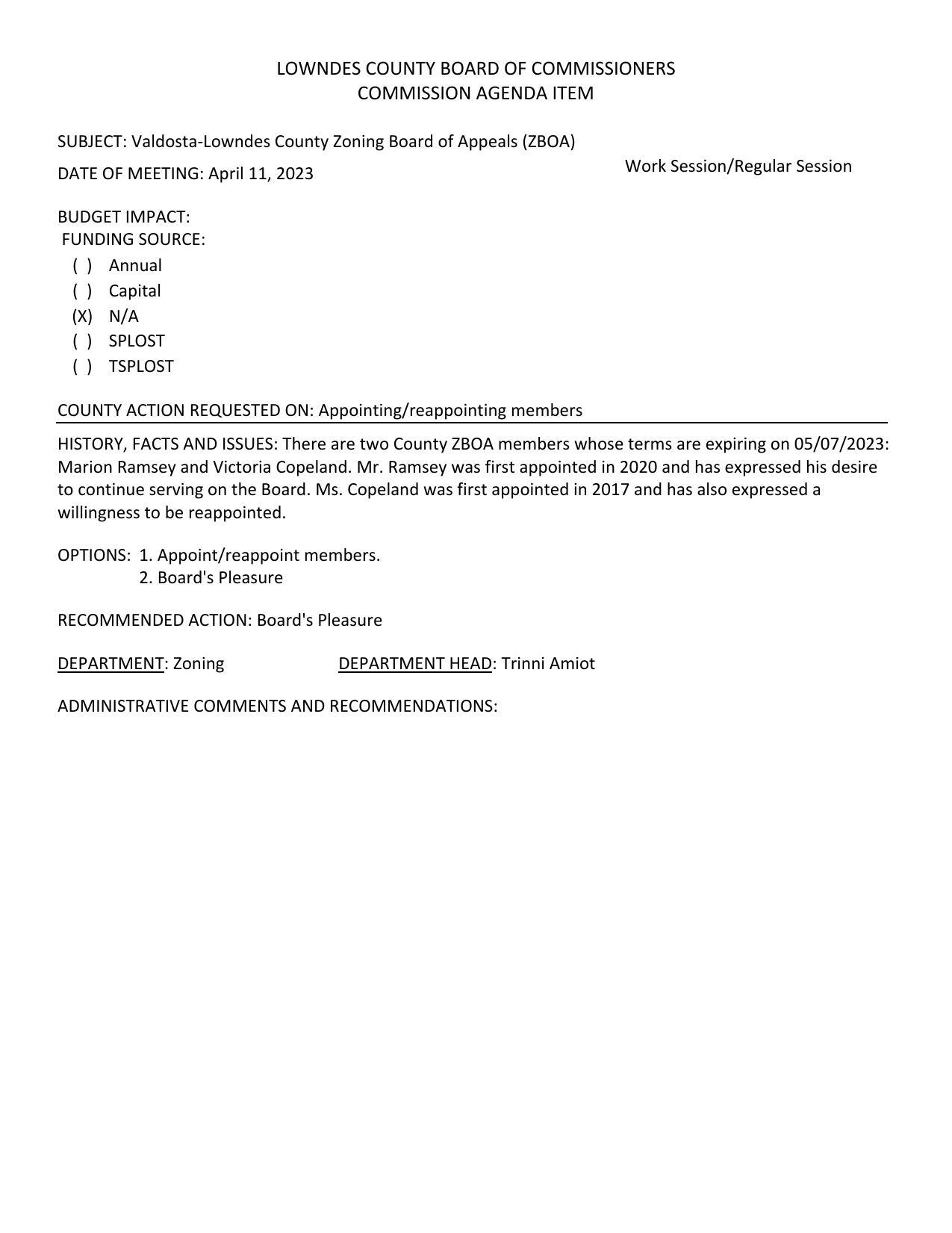 LOWNDES COUNTY BOARD OF COMMISSIONERS
COMMISSION AGENDA ITEM

SUBJECT: Valdosta-Lowndes County Zoning Board of Appeals (ZBOA)

DATE OF MEETING: April 11, 2023

Work Session/Regular Session

BUDGET IMPACT:
FUNDING SOURCE:
( ) Annual
( ) Capital
(X) N/A
( ) SPLOST
( ) TSPLOST

COUNTY ACTION REQUESTED ON: Appointing/reappointing members

HISTORY, FACTS AND ISSUES: There are two County ZBOA members whose terms are expiring on 05/07/2023: Marion Ramsey and Victoria Copeland. Mr. Ramsey was first appointed in 2020 and has expressed his desire to continue serving on the Board. Ms. Copeland was first appointed in 2017 and has also expressed a willingness to be reappointed.

OPTIONS: 1. Appoint/reappoint members.
2. Board's Pleasure

RECOMMENDED ACTION: Board's Pleasure

DEPARTMENT: Zoning DEPARTMENT HEAD: Trinni Amiot

ADMINISTRATIVE COMMENTS AND RECOMMENDATIONS: